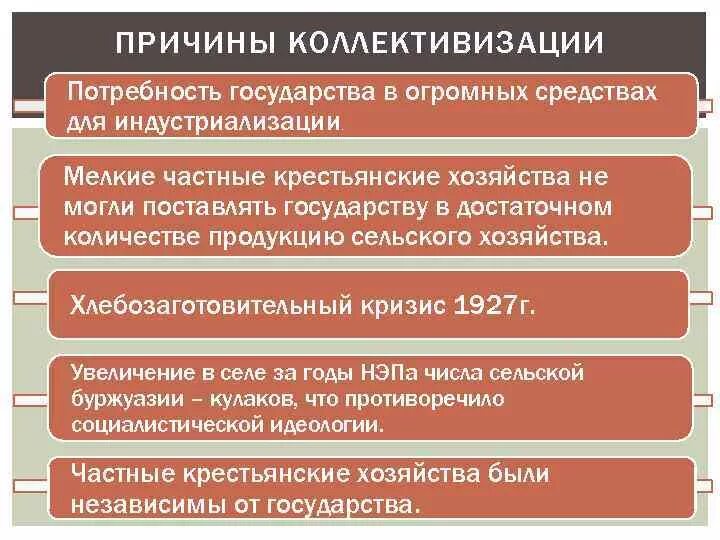 ПРИЧИНЫ КОЛЛЕКТИВИЗАЦИИ

Потребность государства в огромных средствах для индустриализации

Мелкие частные крестьянские хозяйства не могли поставлять государству в достаточном количестве продукцию сельского хозяйства.

Хлебозаготовительный кризис 1927г.

Увеличение в селе за годы НЭПа числа сельской буржуазии – кулаков, что противоречило социалистической идеологии.

Частные крестьянские хозяйства были независимы от государства.